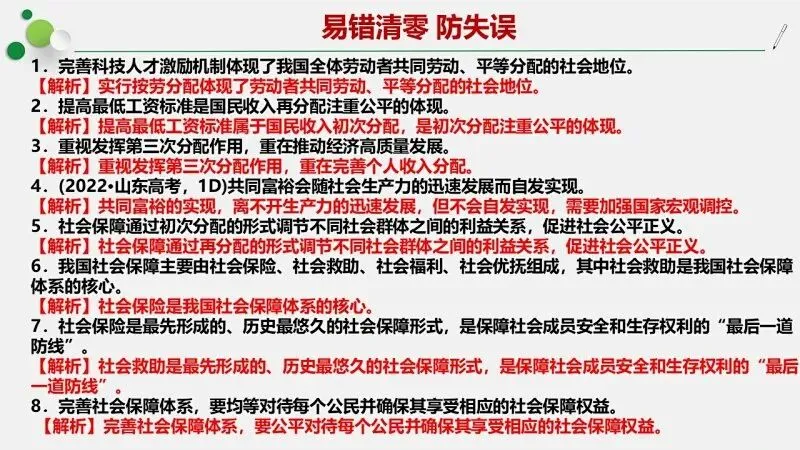 易错清零 防失误

1．完善科技人才激励机制体现了我国全体劳动者共同劳动、平等分配的社会地位。

【解析】实行按劳分配体现了劳动者共同劳动、平等分配的社会地位。

2．提高最低工资标准是国民收入再分配注重公平的体现。

【解析】提高最低工资标准属于国民收入初次分配，是初次分配注重公平的体现。

3．重视发挥第三次分配作用，重在推动经济高质量发展。

【解析】重视发挥第三次分配作用，重在完善个人收入分配。

4．(2022•山东高考，1D)共同富裕会随社会生产力的迅速发展而自发实现。

【解析】共同富裕的实现，离不开生产力的迅速发展，但不会自发实现，需要加强国家宏观调控。

5．社会保障通过初次分配的形式调节不同社会群体之间的利益关系，促进社会公平正义。

【解析】社会保障通过再分配的形式调节不同社会群体之间的利益关系，促进社会公平正义。

6．我国社会保障主要由社会保险、社会救助、社会福利、社会优抚组成，其中社会救助是我国社会保障体系的核心。

【解析】社会保险是我国社会保障体系的核心。

7．社会保险是最先形成的、历史最悠久的社会保障形式，是保障社会成员安全和生存权利的“最后一道防线”。

【解析】社会救助是最先形成的、历史最悠久的社会保障形式，是保障社会成员安全和生存权利的“最后一道防线”。

8．完善社会保障体系，要均等对待每个公民并确保其享受相应的社会保障权益。

【解析】完善社会保障体系，要公平对待每个公民并确保其享受相应的社会保障权益。